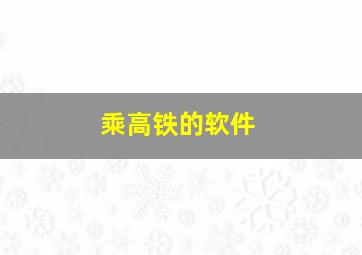 乘高铁的软件